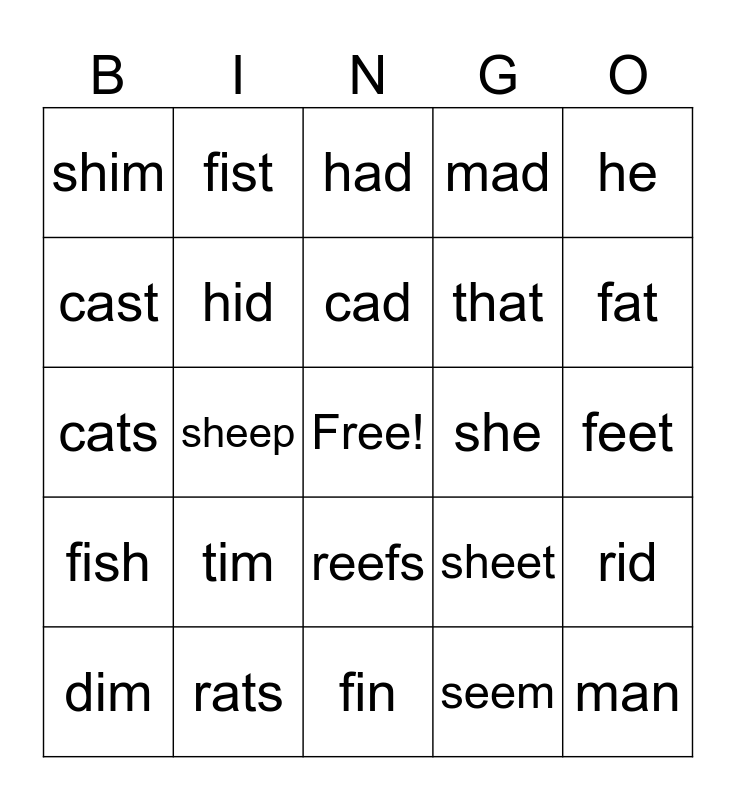 | B | I | N | G | O |
|---|---|---|---|---|
| shim | fist | had | mad | he |
| cast | hid | cad | that | fat |
| cats | sheep | Free! | she | feet |
| fish | tim | reefs | sheet | rid |
| dim | rats | fin | seem | man |